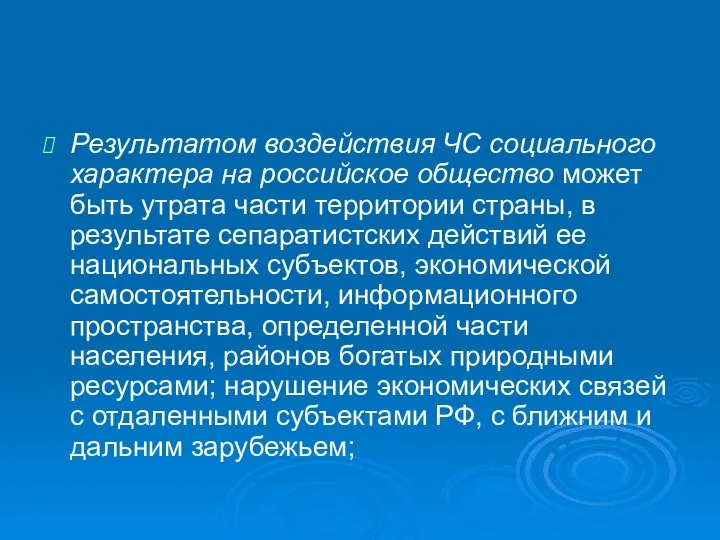 Результатом воздействия ЧС социального характера на российское общество может быть утрата части территории страны, в результате сепаратистских действий ее национальных субъектов, экономической самостоятельности, информационного пространства, определенной части населения, районов богатых природными ресурсами; нарушение экономических связей с отдаленными субъектами РФ, с ближним и дальним зарубежьем;